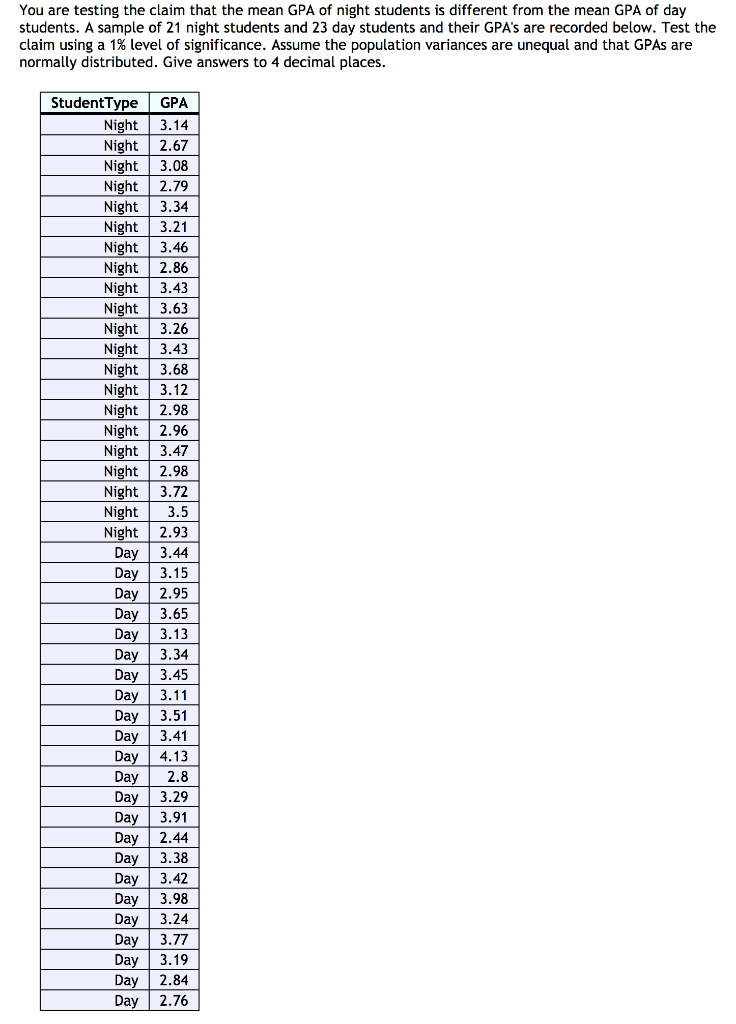 You are testing the claim that the mean GPA of night students is different from the mean GPA of day students. A sample of 21 night students and 23 day students and their GPA's are recorded below. Test the claim using a 1% level of significance. Assume the population variances are unequal and that GPAs are normally distributed. Give answers to 4 decimal places.

| StudentType | GPA |
|---|---|
| Night | 3.14 |
| Night | 2.67 |
| Night | 3.08 |
| Night | 2.79 |
| Night | 3.34 |
| Night | 3.21 |
| Night | 3.46 |
| Night | 2.86 |
| Night | 3.43 |
| Night | 3.63 |
| Night | 3.26 |
| Night | 3.43 |
| Night | 3.68 |
| Night | 3.12 |
| Night | 2.98 |
| Night | 2.96 |
| Night | 3.47 |
| Night | 2.98 |
| Night | 3.72 |
| Night | 3.5 |
| Night | 2.93 |
| Day | 3.44 |
| Day | 3.15 |
| Day | 2.95 |
| Day | 3.65 |
| Day | 3.13 |
| Day | 3.34 |
| Day | 3.45 |
| Day | 3.11 |
| Day | 3.51 |
| Day | 3.41 |
| Day | 4.13 |
| Day | 2.8 |
| Day | 3.29 |
| Day | 3.91 |
| Day | 2.44 |
| Day | 3.38 |
| Day | 3.42 |
| Day | 3.98 |
| Day | 3.24 |
| Day | 3.77 |
| Day | 3.19 |
| Day | 2.84 |
| Day | 2.76 |